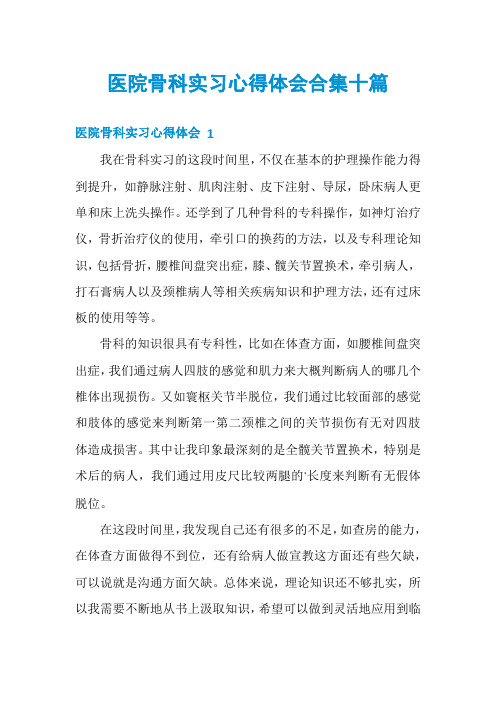 医院骨科实习心得体会合集十篇

医院骨科实习心得体会 1

我在骨科实习的这段时间里，不仅在基本的护理操作能力得到提升，如静脉注射、肌肉注射、皮下注射、导尿，卧床病人更单和床上洗头操作。还学到了几种骨科的专科操作，如神灯治疗仪，骨折治疗仪的使用，牵引口的换药的方法，以及专科理论知识，包括骨折，腰椎间盘突出症，膝、髋关节置换术，牵引病人，打石膏病人以及颈椎病人等相关疾病知识和护理方法，还有过床板的使用等等。

骨科的知识很具有专科性，比如在体查方面，如腰椎间盘突出症，我们通过病人四肢的感觉和肌力来大概判断病人的哪几个椎体出现损伤。又如寰枢关节半脱位，我们通过比较面部的感觉和肢体的感觉来判断第一第二颈椎之间的关节损伤有无对四肢体造成损害。其中让我印象最深刻的是全髋关节置换术，特别是术后的病人，我们通过用皮尺比较两腿的'长度来判断有无假体脱位。

在这段时间里，我发现自己还有很多的不足，如查房的能力，在体查方面做得不到位，还有给病人做宣教这方面还有些欠缺，可以说就是沟通方面欠缺。总体来说，理论知识还不够扎实，所以我需要不断地从书上汲取知识，希望可以做到灵活地应用到临